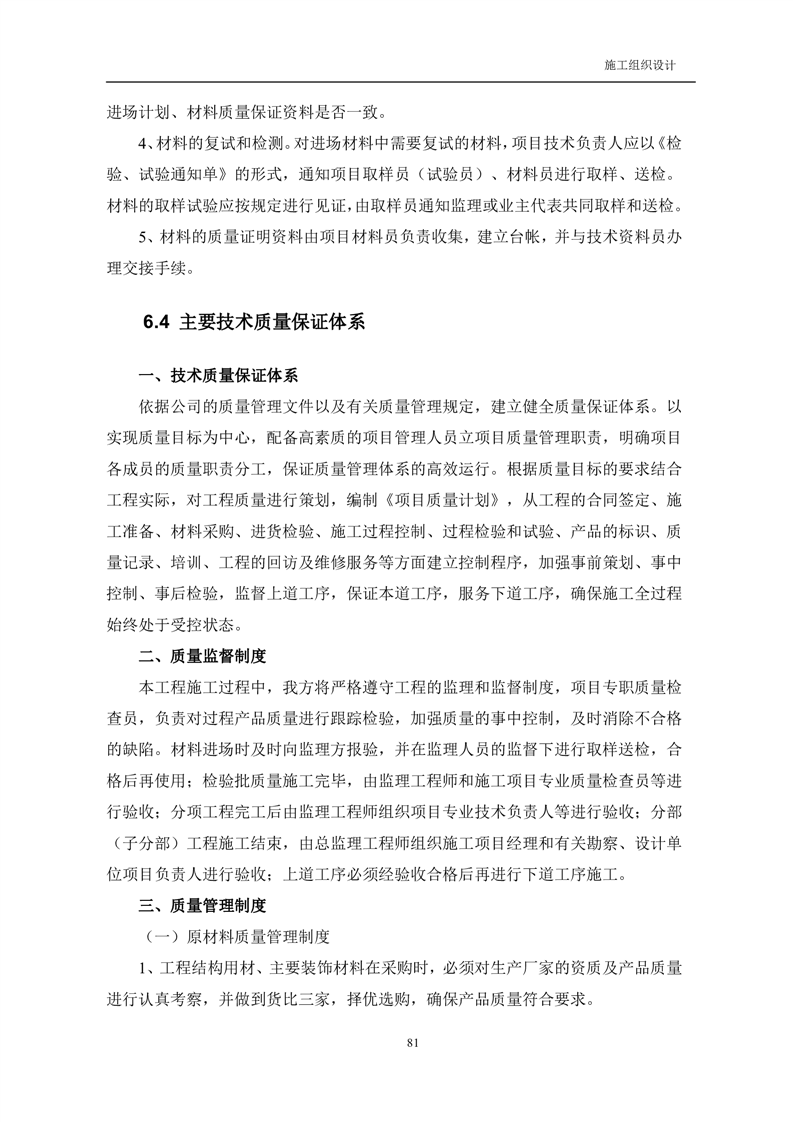 施工组织设计

进场计划、材料质量保证资料是否一致。

4、材料的复试和检测。对进场材料中需要复试的材料，项目技术负责人应以《检验、试验通知单》的形式，通知项目取样员（试验员）、材料员进行取样、送检。材料的取样试验应按规定进行见证，由取样员通知监理或业主代表共同取样和送检。

5、材料的质量证明资料由项目材料员负责收集，建立台帐，并与技术资料员办理交接手续。

6.4 主要技术质量保证体系

一、技术质量保证体系

依据公司的质量管理文件以及有关质量管理规定，建立健全质量保证体系。以实现质量目标为中心，配备高素质的项目管理人员立项目质量管理职责，明确项目各成员的质量职责分工，保证质量管理体系的高效运行。根据质量目标的要求结合工程实际，对工程质量进行策划，编制《项目质量计划》，从工程的合同签定、施工准备、材料采购、进货检验、施工过程控制、过程检验和试验、产品的标识、质量记录、培训、工程的回访及维修服务等方面建立控制程序，加强事前策划、事中控制、事后检验，监督上道工序，保证本道工序，服务下道工序，确保施工全过程始终处于受控状态。

二、质量监督制度

本工程施工过程中，我方将严格遵守工程的监理和监督制度，项目专职质量检查员，负责对过程产品质量进行跟踪检验，加强质量的事中控制，及时消除不合格的缺陷。材料进场时及时向监理方报验，并在监理人员的监督下进行取样送检，合格后再使用；检验批质量施工完毕，由监理工程师和施工项目专业质量检查员等进行验收；分项工程完工后由监理工程师组织项目专业技术负责人等进行验收；分部（子分部）工程施工结束，由总监理工程师组织施工项目经理和有关勘察、设计单位项目负责人进行验收；上道工序必须经验收合格后再进行下道工序施工。

三、质量管理制度

（一）原材料质量管理制度

1、工程结构用材、主要装饰材料在采购时，必须对生产厂家的资质及产品质量进行认真考察，并做到货比三家，择优选购，确保产品质量符合要求。

81